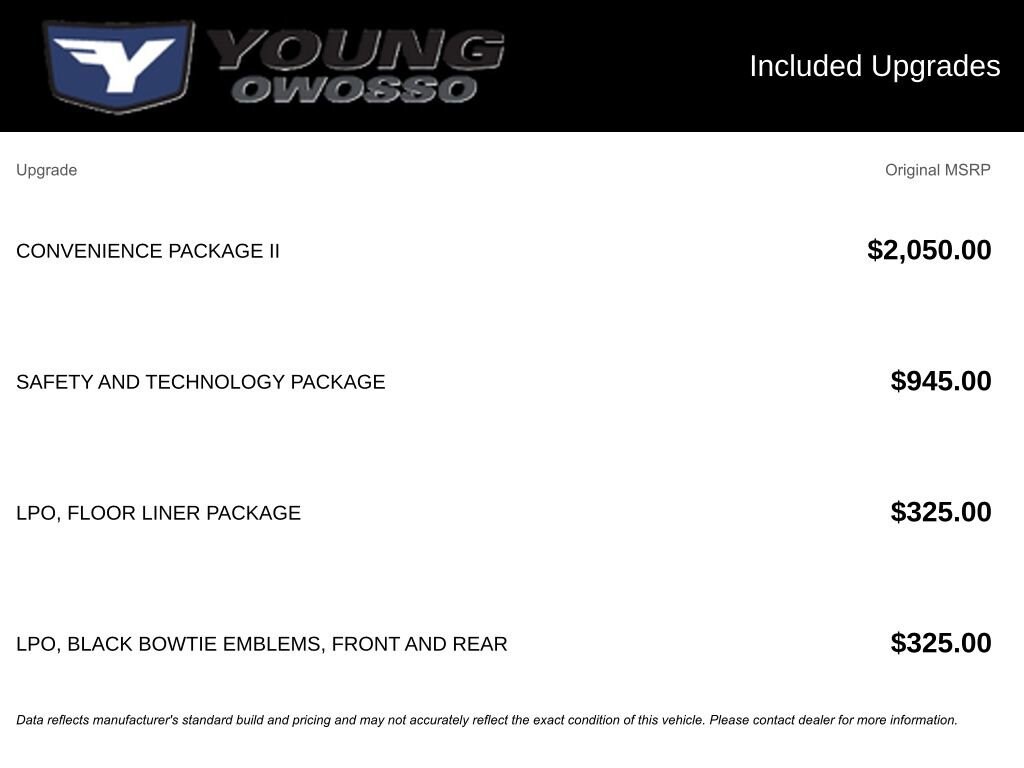 YOUNG
OWOSSO

Included Upgrades

| Upgrade | Original MSRP |
|---|---|
| CONVENIENCE PACKAGE II | $2,050.00 |
| SAFETY AND TECHNOLOGY PACKAGE | $945.00 |
| LPO, FLOOR LINER PACKAGE | $325.00 |
| LPO, BLACK BOWTIE EMBLEMS, FRONT AND REAR | $325.00 |

Data reflects manufacturer's standard build and pricing and may not accurately reflect the exact condition of this vehicle. Please contact dealer for more information.